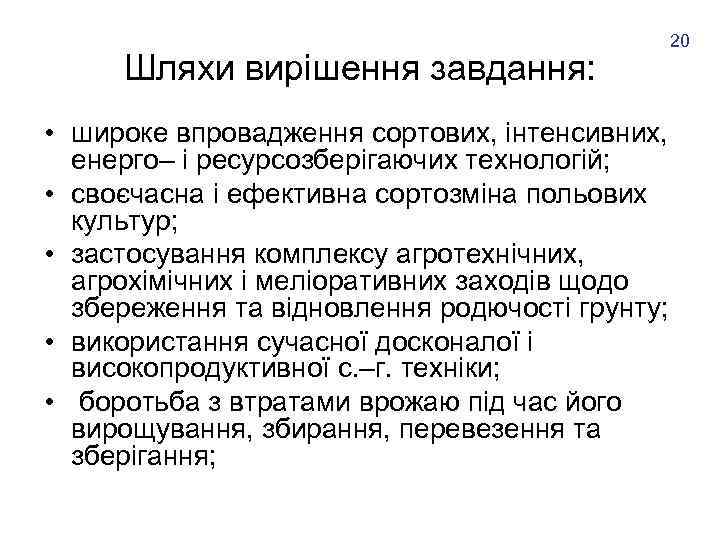 20

Шляхи вирішення завдання:

• широке впровадження сортових, інтенсивних, енерго– і ресурсозберігаючих технологій;
• своєчасна і ефективна сортозміна польових культур;
• застосування комплексу агротехнічних, агрохімічних і меліоративних заходів щодо збереження та відновлення родючості грунту;
• використання сучасної досконалої і високопродуктивної с.–г. техніки;
• боротьба з втратами врожаю під час його вирощування, збирання, перевезення та зберігання;